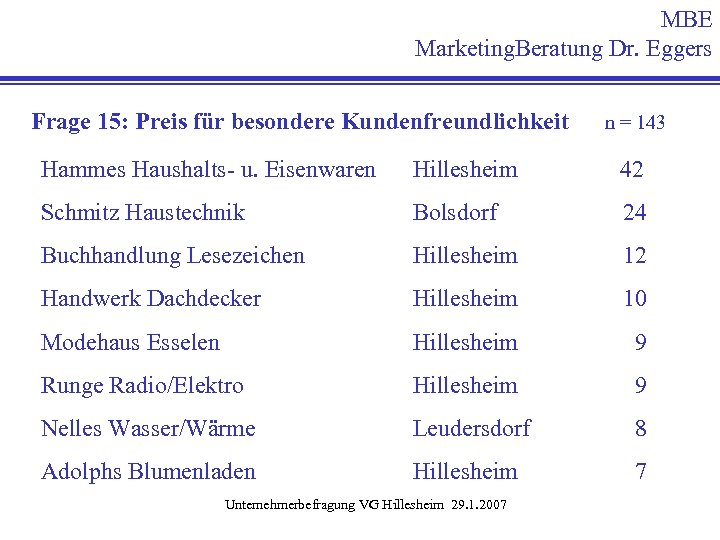 MBE
MarketingBeratung Dr. Eggers

Frage 15: Preis für besondere Kundenfreundlichkeit n = 143

| Hammes Haushalts- u. Eisenwaren | Hillesheim | 42 |
|---|---|---|
| Schmitz Haustechnik | Bolsdorf | 24 |
| Buchhandlung Lesezeichen | Hillesheim | 12 |
| Handwerk Dachdecker | Hillesheim | 10 |
| Modehaus Esselen | Hillesheim | 9 |
| Runge Radio/Elektro | Hillesheim | 9 |
| Nelles Wasser/Wärme | Leudersdorf | 8 |
| Adolphs Blumenladen | Hillesheim | 7 |

Unternehmerbefragung VG Hillesheim 29.1.2007